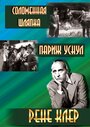 СОЛОМЕННАЯ ШЛЯПКА

ПАРИЖ УСНУЛ

РЕНЕ КЛЕР